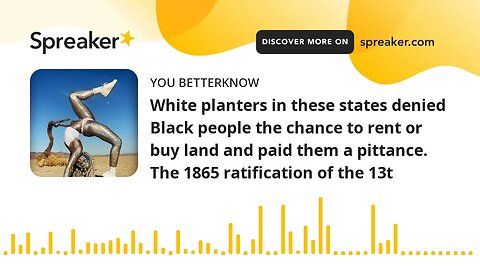 Spreaker

DISCOVER MORE ON spreaker.com

YOU BETTERKNOW

White planters in these states denied Black people the chance to rent or buy land and paid them a pittance. The 1865 ratification of the 13t